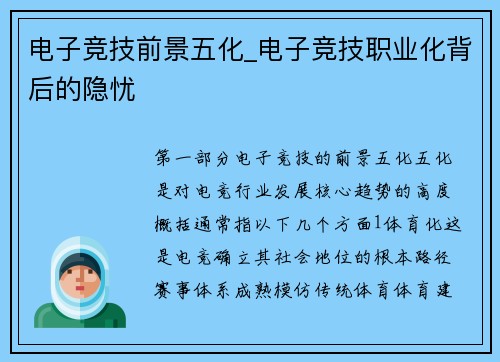 电子竞技前景五化_电子竞技职业化背后的隐忧

第一部分电子竞技的前景五化五化是对电竞行业发展核心趋势的高度概括通常指以下几个方面1体育化这是电竞确立其社会地位的根本路径赛事体系成熟模仿传统体育体育建